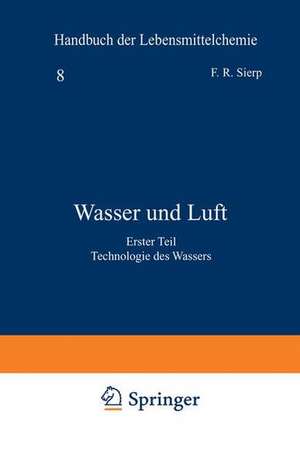 Handbuch der Lebensmittelchemie

8

F. R. Sierp

Wasser und Luft

Erster Teil
Technologie des Wassers

Springer